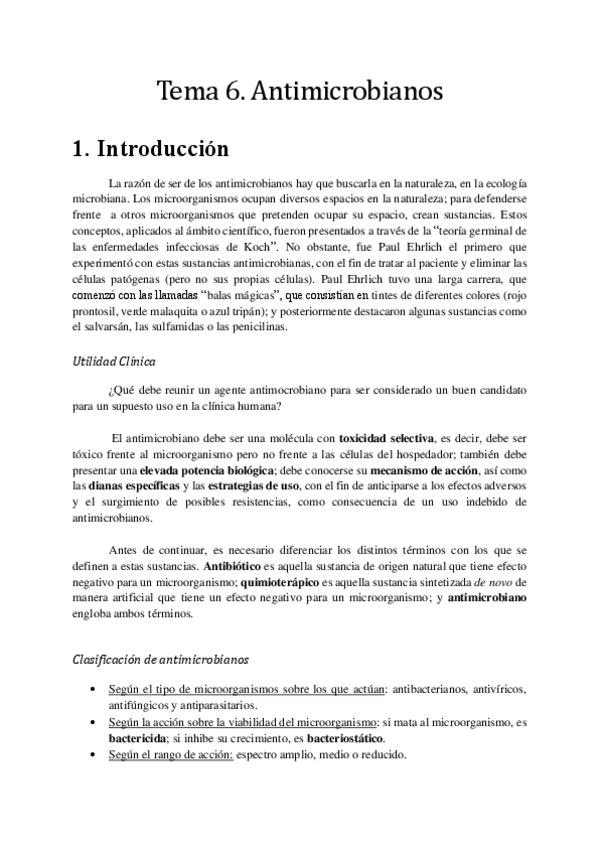 Tema 6. Antimicrobianos

1. Introducción

La razón de ser de los antimicrobianos hay que buscarla en la naturaleza, en la ecología microbiana. Los microorganismos ocupan diversos espacios en la naturaleza; para defenderse frente a otros microorganismos que pretenden ocupar su espacio, crean sustancias. Estos conceptos, aplicados al ámbito científico, fueron presentados a través de la "teoría germinal de las enfermedades infecciosas de Koch". No obstante, fue Paul Ehrlich el primero que experimentó con estas sustancias antimicrobianas, con el fin de tratar al paciente y eliminar las células patógenas (pero no sus propias células). Paul Ehrlich tuvo una larga carrera, que comenzó con las llamadas "balas mágicas", que consistían en tintes de diferentes colores (rojo prontosil, verde malaquita o azul tripán); y posteriormente destacaron algunas sustancias como el salvarsán, las sulfamidas o las penicilinas.

Utilidad Clínica

¿Qué debe reunir un agente antimocrobiano para ser considerado un buen candidato para un supuesto uso en la clínica humana?

El antimicrobiano debe ser una molécula con toxicidad selectiva, es decir, debe ser tóxico frente al microorganismo pero no frente a las células del hospedador; también debe presentar una elevada potencia biológica; debe conocerse su mecanismo de acción, así como las dianas específicas y las estrategias de uso, con el fin de anticiparse a los efectos adversos y el surgimiento de posibles resistencias, como consecuencia de un uso indebido de antimicrobianos.

Antes de continuar, es necesario diferenciar los distintos términos con los que se definen a estas sustancias. Antibiótico es aquella sustancia de origen natural que tiene efecto negativo para un microorganismo; quimioterápico es aquella sustancia sintetizada de novo de manera artificial que tiene un efecto negativo para un microorganismo; y antimicrobiano engloba ambos términos.

Clasificación de antimicrobianos

• Según el tipo de microorganismos sobre los que actúan: antibacterianos, antivíricos, antifúngicos y antiparasitarios.
• Según la acción sobre la viabilidad del microorganismo: si mata al microorganismo, es bactericida; si inhibe su crecimiento, es bacteriostático.
• Según el rango de acción: espectro amplio, medio o reducido.